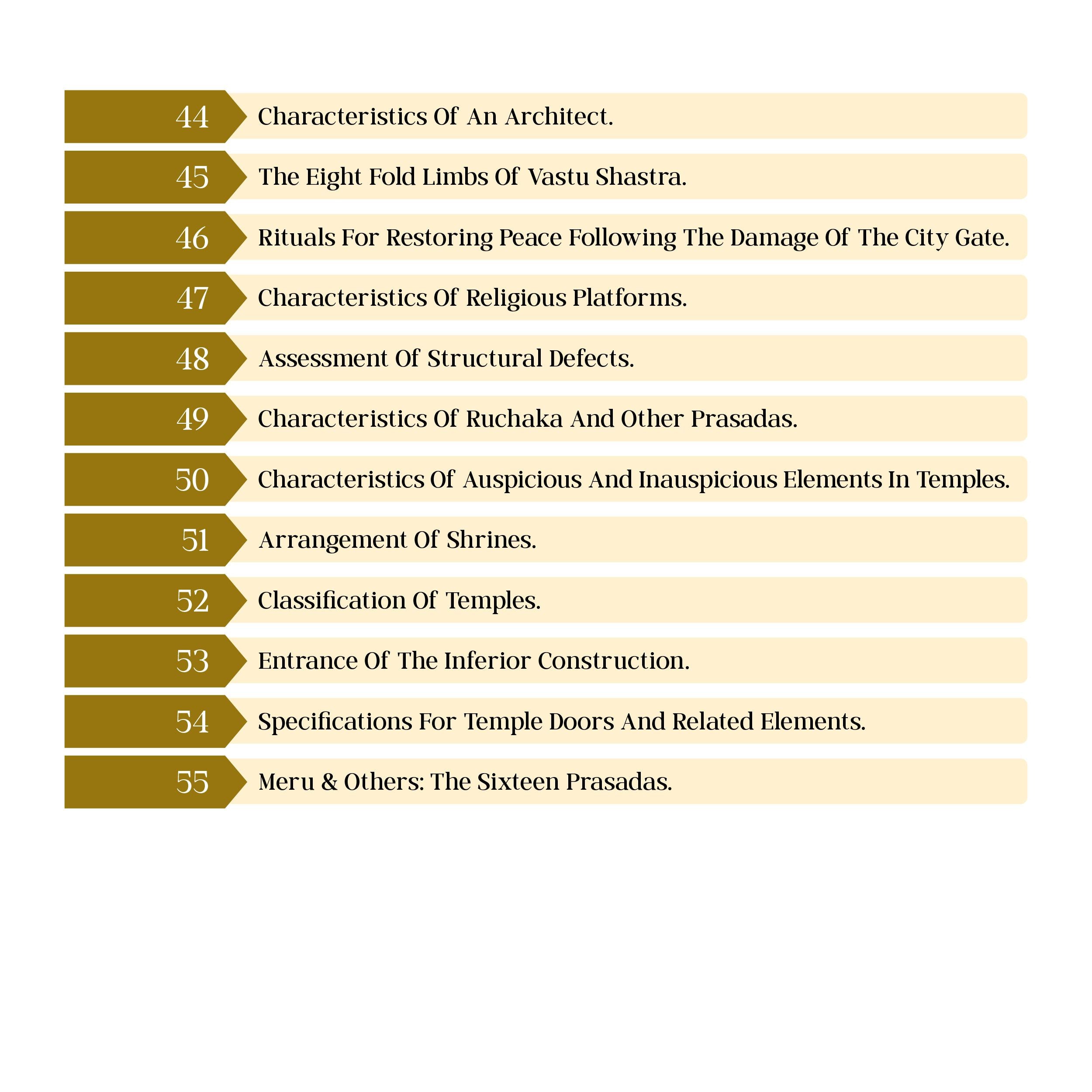 44 Characteristics Of An Architect.

45 The Eight Fold Limbs Of Vastu Shastra.

46 Rituals For Restoring Peace Following The Damage Of The City Gate.

47 Characteristics Of Religious Platforms.

48 Assessment Of Structural Defects.

49 Characteristics Of Ruchaka And Other Prasadas.

50 Characteristics Of Auspicious And Inauspicious Elements In Temples.

51 Arrangement Of Shrines.

52 Classification Of Temples.

53 Entrance Of The Inferior Construction.

54 Specifications For Temple Doors And Related Elements.

55 Meru & Others: The Sixteen Prasadas.